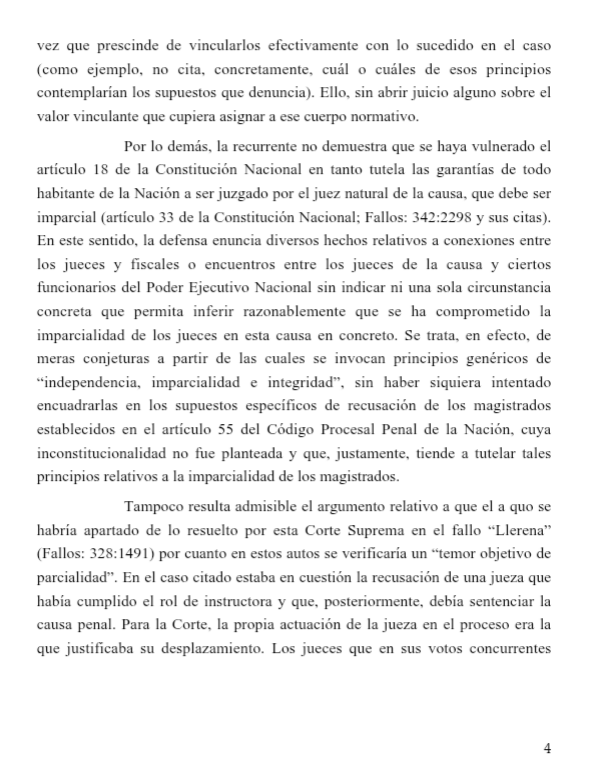 vez que prescinde de vincularlos efectivamente con lo sucedido en el caso (como ejemplo, no cita, concretamente, cuál o cuáles de esos principios contemplarían los supuestos que denuncia). Ello, sin abrir juicio alguno sobre el valor vinculante que cupiera asignar a ese cuerpo normativo.

Por lo demás, la recurrente no demuestra que se haya vulnerado el artículo 18 de la Constitución Nacional en tanto tutela las garantías de todo habitante de la Nación a ser juzgado por el juez natural de la causa, que debe ser imparcial (artículo 33 de la Constitución Nacional; Fallos: 342:2298 y sus citas). En este sentido, la defensa enuncia diversos hechos relativos a conexiones entre los jueces y fiscales o encuentros entre los jueces de la causa y ciertos funcionarios del Poder Ejecutivo Nacional sin indicar ni una sola circunstancia concreta que permita inferir razonablemente que se ha comprometido la imparcialidad de los jueces en esta causa en concreto. Se trata, en efecto, de meras conjeturas a partir de las cuales se invocan principios genéricos de “independencia, imparcialidad e integridad”, sin haber siquiera intentado encuadrarlas en los supuestos específicos de recusación de los magistrados establecidos en el artículo 55 del Código Procesal Penal de la Nación, cuya inconstitucionalidad no fue planteada y que, justamente, tiende a tutelar tales principios relativos a la imparcialidad de los magistrados.

Tampoco resulta admisible el argumento relativo a que el a quo se habría apartado de lo resuelto por esta Corte Suprema en el fallo “Llerena” (Fallos: 328:1491) por cuanto en estos autos se verificaría un “temor objetivo de parcialidad”. En el caso citado estaba en cuestión la recusación de una jueza que había cumplido el rol de instructora y que, posteriormente, debía sentenciar la causa penal. Para la Corte, la propia actuación de la jueza en el proceso era la que justificaba su desplazamiento. Los jueces que en sus votos concurrentes

4